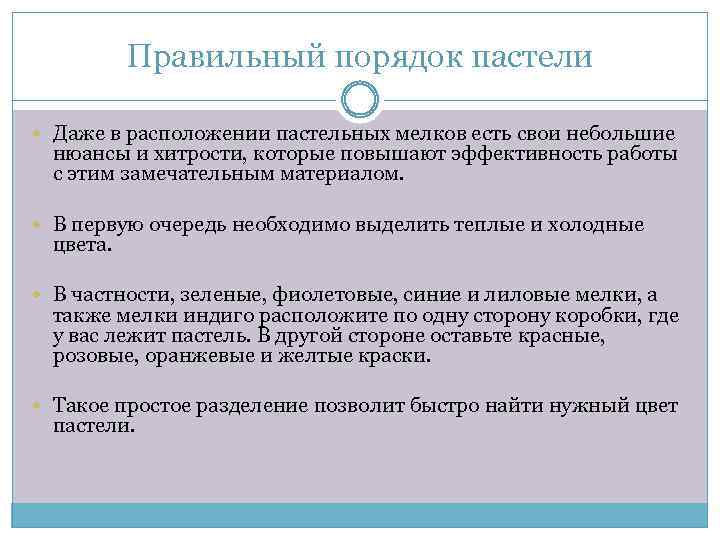 Правильный порядок пастели

Даже в расположении пастельных мелков есть свои небольшие нюансы и хитрости, которые повышают эффективность работы с этим замечательным материалом.

В первую очередь необходимо выделить теплые и холодные цвета.

В частности, зеленые, фиолетовые, синие и лиловые мелки, а также мелки индиго расположите по одну сторону коробки, где у вас лежит пастель. В другой стороне оставьте красные, розовые, оранжевые и желтые краски.

Такое простое разделение позволит быстро найти нужный цвет пастели.